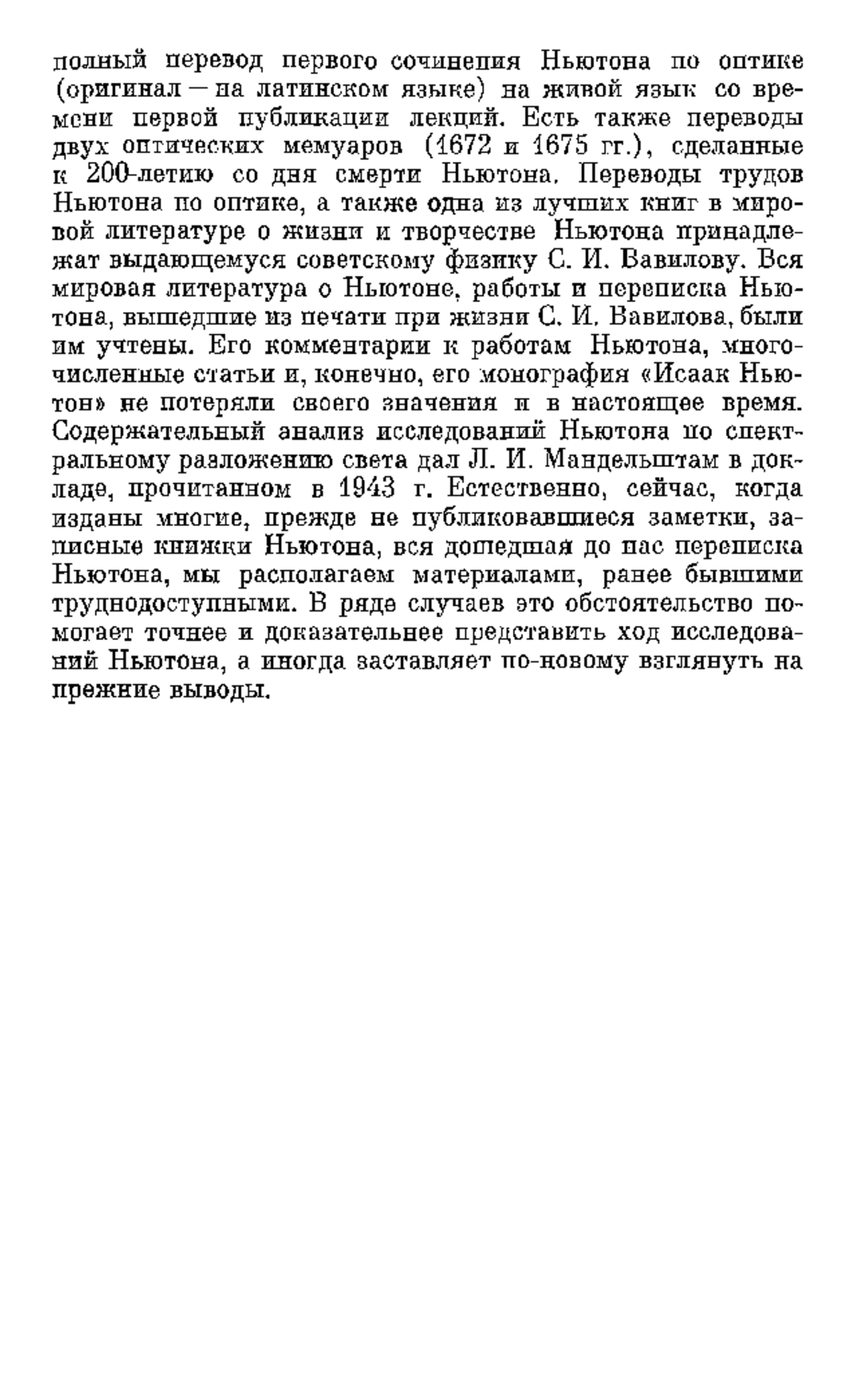 полный перевод первого сочинения Ньютона по оптике (оригинал — на латинском языке) на живой язык со времени первой публикации лекций. Есть также переводы двух оптических мемуаров (1672 и 1675 гг.), сделанные к 200-летию со дня смерти Ньютона. Переводы трудов Ньютона по оптике, а также одна из лучших книг в мировой литературе о жизни и творчестве Ньютона принадлежат выдающемуся советскому физику С. И. Вавилову. Вся мировая литература о Ньютоне, работы и переписка Ньютона, вышедшие из печати при жизни С. И. Вавилова, были им учтены. Его комментарии к работам Ньютона, многочисленные статьи и, конечно, его монография «Исаак Ньютон» не потеряли своего значения и в настоящее время. Содержательный анализ исследований Ньютона по спектральному разложению света дал Л. И. Мандельштам в докладе, прочитанном в 1943 г. Естественно, сейчас, когда изданы многие, прежде не публиковавшиеся заметки, записные книжки Ньютона, вся дошедшая до нас переписка Ньютона, мы располагаем материалами, ранее бывшими труднодоступными. В ряде случаев это обстоятельство помогает точнее и доказательнее представить ход исследований Ньютона, а иногда заставляет по-новому взглянуть на прежние выводы.